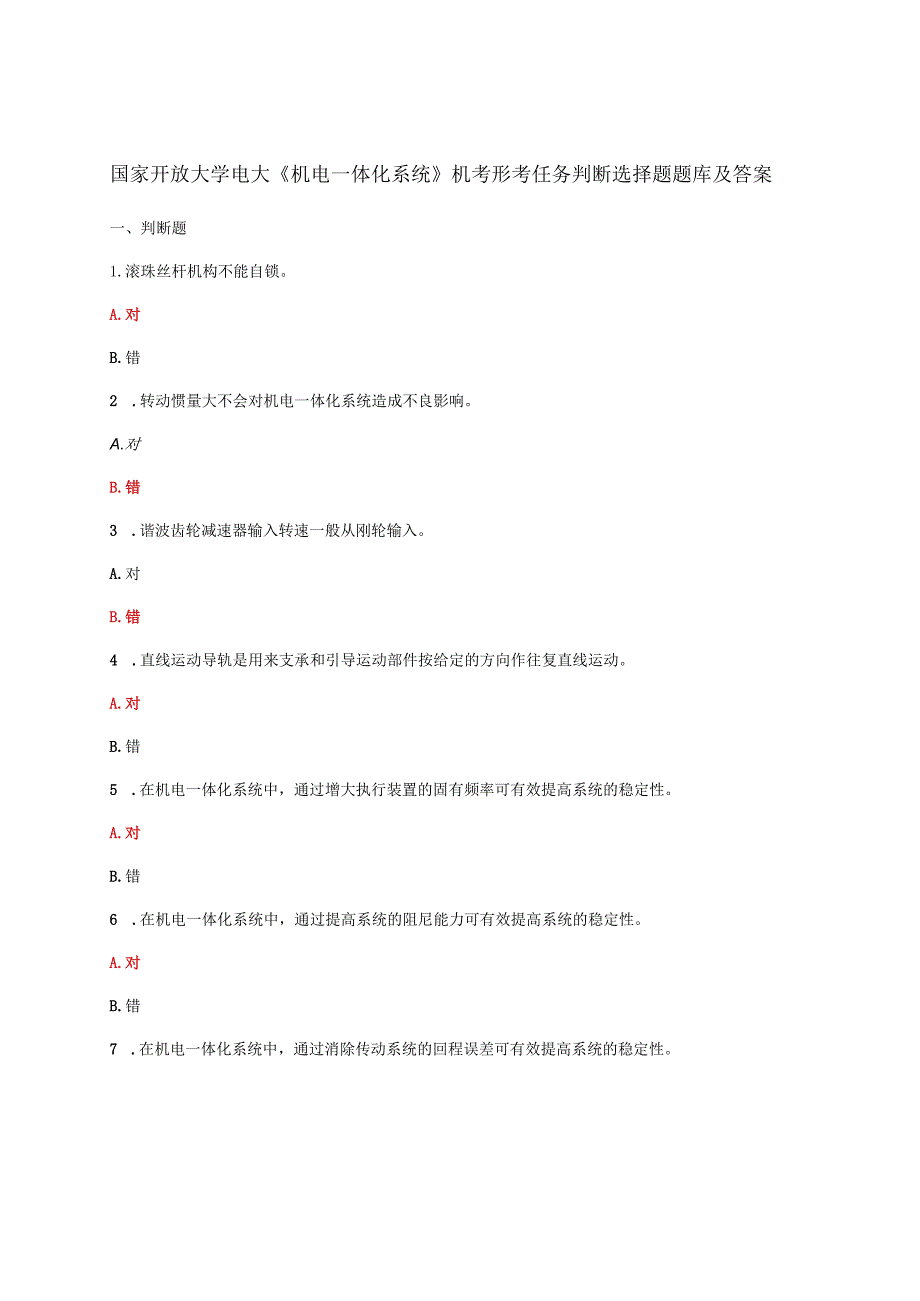 国家开放大学电大《机电一体化系统》机考形考任务判断选择题题库及答案

一、判断题

1.滚珠丝杆机构不能自锁。

A.对

B.错

2 .转动惯量大不会对机电一体化系统造成不良影响。

A.对

B.错

3 .谐波齿轮减速器输入转速一般从刚轮输入。

A.对

B.错

4 .直线运动导轨是用来支承和引导运动部件按给定的方向作往复直线运动。

A.对

B.错

5 .在机电一体化系统中，通过增大执行装置的固有频率可有效提高系统的稳定性。

A.对

B.错

6 .在机电一体化系统中，通过提高系统的阻尼能力可有效提高系统的稳定性。

A.对

B.错

7 .在机电一体化系统中，通过消除传动系统的回程误差可有效提高系统的稳定性。